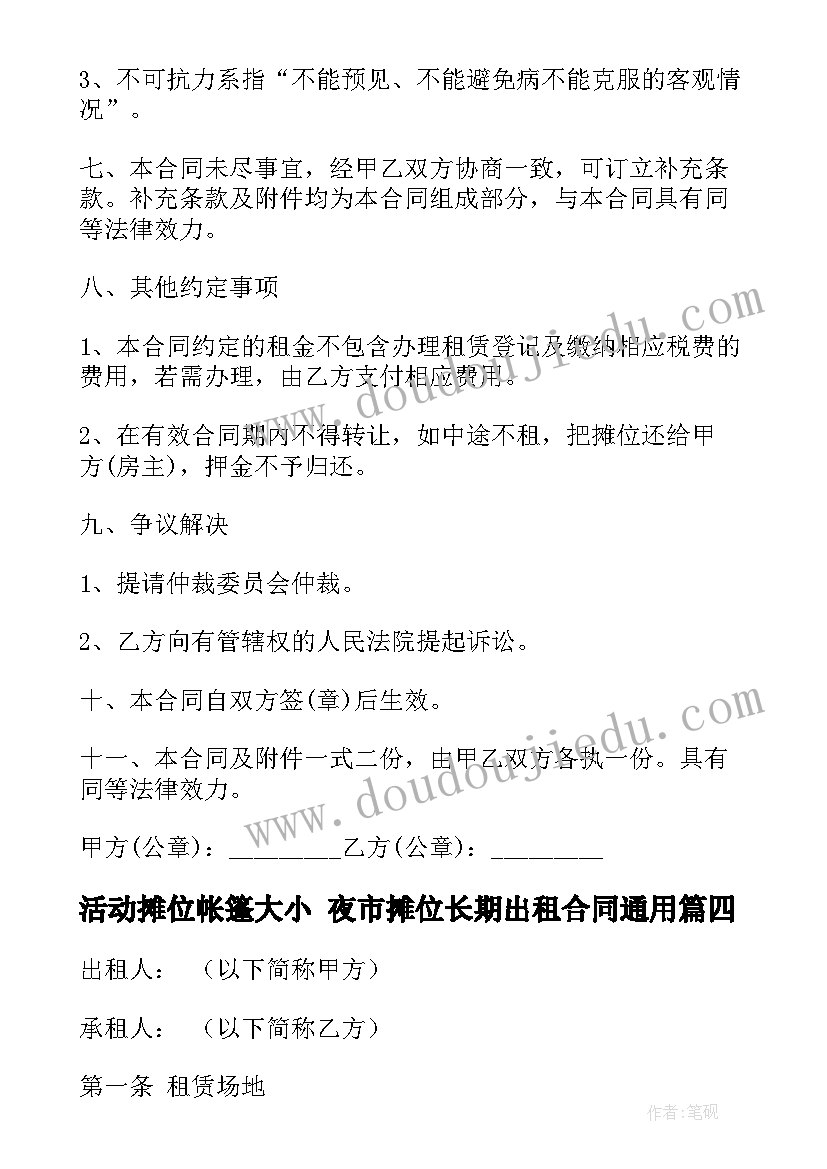 3、不可抗力系指“不能预见、不能避免病不能克服的客观情况”。

七、本合同未尽事宜，经甲乙双方协商一致，可订立补充条款。补充条款及附件均为本合同组成部分，与本合同具有同等法律效力。

八、其他约定事项

1、本合同约定的租金不包含办理租赁登记及缴纳相应税费的费用，若需办理，由乙方支付相应费用。

2、在有效合同期内不得转让，如中途不租，把摊位还给甲方(房主)，押金不予归还。

九、争议解决

1、提请仲裁委员会仲裁。

2、乙方向有管辖权的人民法院提起诉讼。

十、本合同自双方签(章)后生效。

十一、本合同及附件一式二份，由甲乙双方各执一份。具有同等法律效力。

甲方(公章)：_________乙方(公章)：_________

活动摊位帐篷大小 夜市摊位长期出租合同通用篇四

出租人：（以下简称甲方）

承租人：（以下简称乙方）

第一条 租赁场地

www.doudoujiedu.com

www.doudoujiedu.com

作者:笔砚